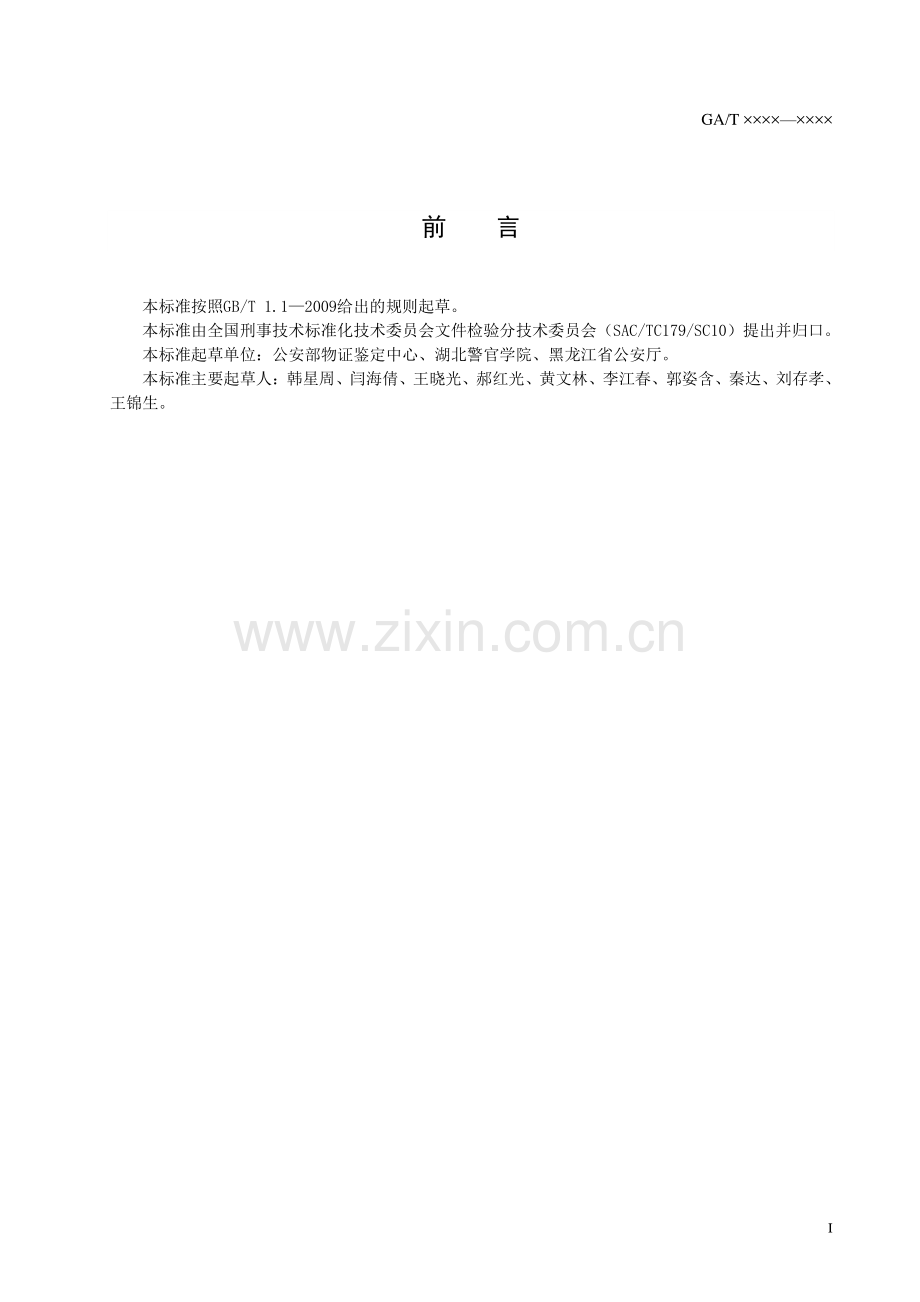 GA/T ××××—××××

前 言

本标准按照GB/T 1.1—2009给出的规则起草。

本标准由全国刑事技术标准化技术委员会文件检验分技术委员会（SAC/TC179/SC10）提出并归口。

本标准起草单位：公安部物证鉴定中心、湖北警官学院、黑龙江省公安厅。

本标准主要起草人：韩星周、闫海倩、王晓光、郝红光、黄文林、李江春、郭姿含、秦达、刘存孝、王锦生。

I

www.zixin.com.cn